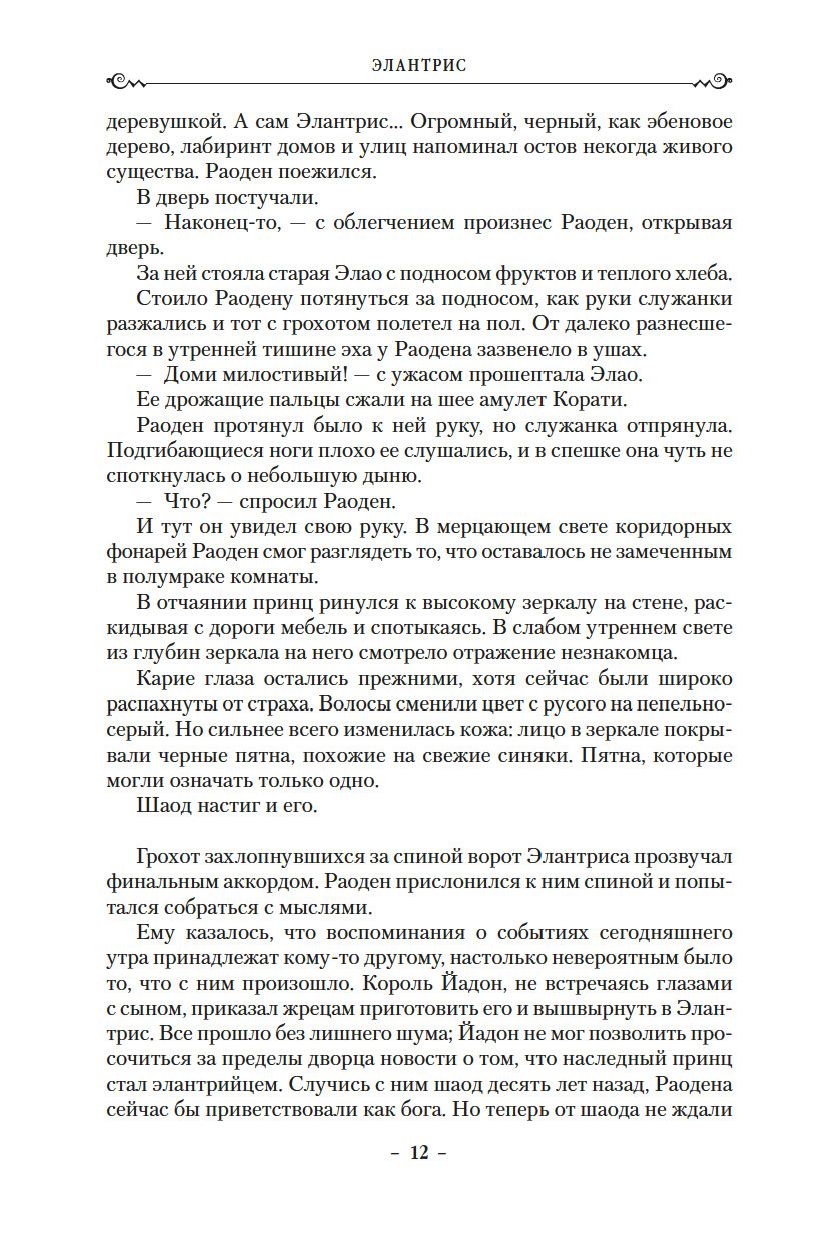 ЭЛАНТРИС

деревушкой. А сам Элантрис... Огромный, черный, как эбеновое дерево, лабиринт домов и улиц напоминал остов некогда живого существа. Раоден поежился.

В дверь постучали.

— Наконец-то, — с облегчением произнес Раоден, открывая дверь.

За ней стояла старая Элао с подносом фруктов и теплого хлеба.

Стоило Раодену потянуться за подносом, как руки служанки разжались и тот с грохотом полетел на пол. От далеко разнесшегося в утренней тишине эха у Раодена зазвенело в ушах.

— Доми милостивый! — с ужасом прошептала Элао.

Ее дрожащие пальцы сжали на шее амулет Корати.

Раоден протянул было к ней руку, но служанка отпрянула. Подгибающиеся ноги плохо ее слушались, и в спешке она чуть не споткнулась о небольшую дыню.

— Что? — спросил Раоден.

И тут он увидел свою руку. В мерцающем свете коридорных фонарей Раоден смог разглядеть то, что оставалось не замеченным в полумраке комнаты.

В отчаянии принц ринулся к высокому зеркалу на стене, раскидывая с дороги мебель и спотыкаясь. В слабом утреннем свете из глубин зеркала на него смотрело отражение незнакомца.

Карие глаза остались прежними, хотя сейчас были широко распахнуты от страха. Волосы сменили цвет с русого на пепельно-серый. Но сильнее всего изменилась кожа: лицо в зеркале покрывали черные пятна, похожие на свежие синяки. Пятна, которые могли означать только одно.

Шаод настиг и его.

Грохот захлопнувшихся за спиной ворот Элантриса прозвучал финальным аккордом. Раоден прислонился к ним спиной и попытался собраться с мыслями.

Ему казалось, что воспоминания о событиях сегодняшнего утра принадлежат кому-то другому, настолько невероятным было то, что с ним произошло. Король Йадон, не встречаясь глазами с сыном, приказал жрецам приготовить его и вышвырнуть в Элантрис. Все прошло без лишнего шума; Йадон не мог позволить просочиться за пределы дворца новости о том, что наследный принц стал элантрийцем. Случись с ним шаод десять лет назад, Раодена сейчас бы приветствовали как бога. Но теперь от шаода не ждали

– 12 –